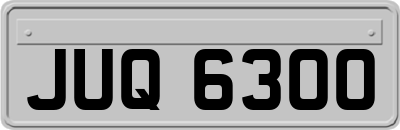 JUQ 6300